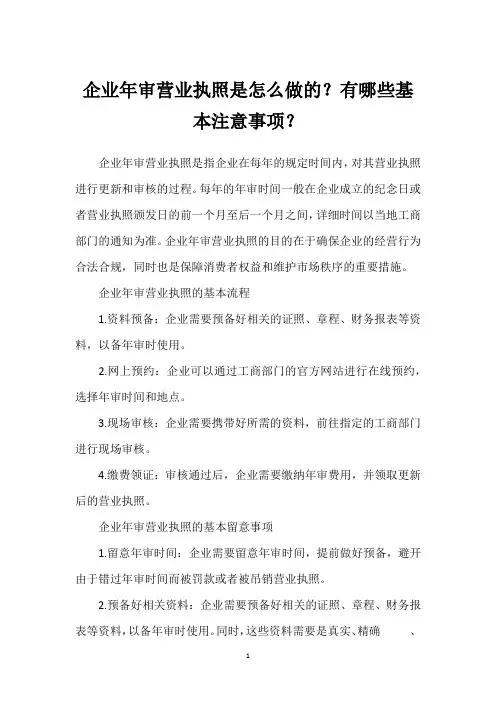 企业年审营业执照是怎么做的？有哪些基本注意事项？

企业年审营业执照是指企业在每年的规定时间内，对其营业执照进行更新和审核的过程。每年的年审时间一般在企业成立的纪念日或者营业执照颁发日的前一个月至后一个月之间，详细时间以当地工商部门的通知为准。企业年审营业执照的目的在于确保企业的经营行为合法合规，同时也是保障消费者权益和维护市场秩序的重要措施。

企业年审营业执照的基本流程

1.资料预备：企业需要预备好相关的证照、章程、财务报表等资料，以备年审时使用。

2.网上预约：企业可以通过工商部门的官方网站进行在线预约，选择年审时间和地点。

3.现场审核：企业需要携带好所需的资料，前往指定的工商部门进行现场审核。

4.缴费领证：审核通过后，企业需要缴纳年审费用，并领取更新后的营业执照。

企业年审营业执照的基本留意事项

1.留意年审时间：企业需要留意年审时间，提前做好预备，避开由于错过年审时间而被罚款或者被吊销营业执照。

2.预备好相关资料：企业需要预备好相关的证照、章程、财务报表等资料，以备年审时使用。同时，这些资料需要是真实、精确 、

1